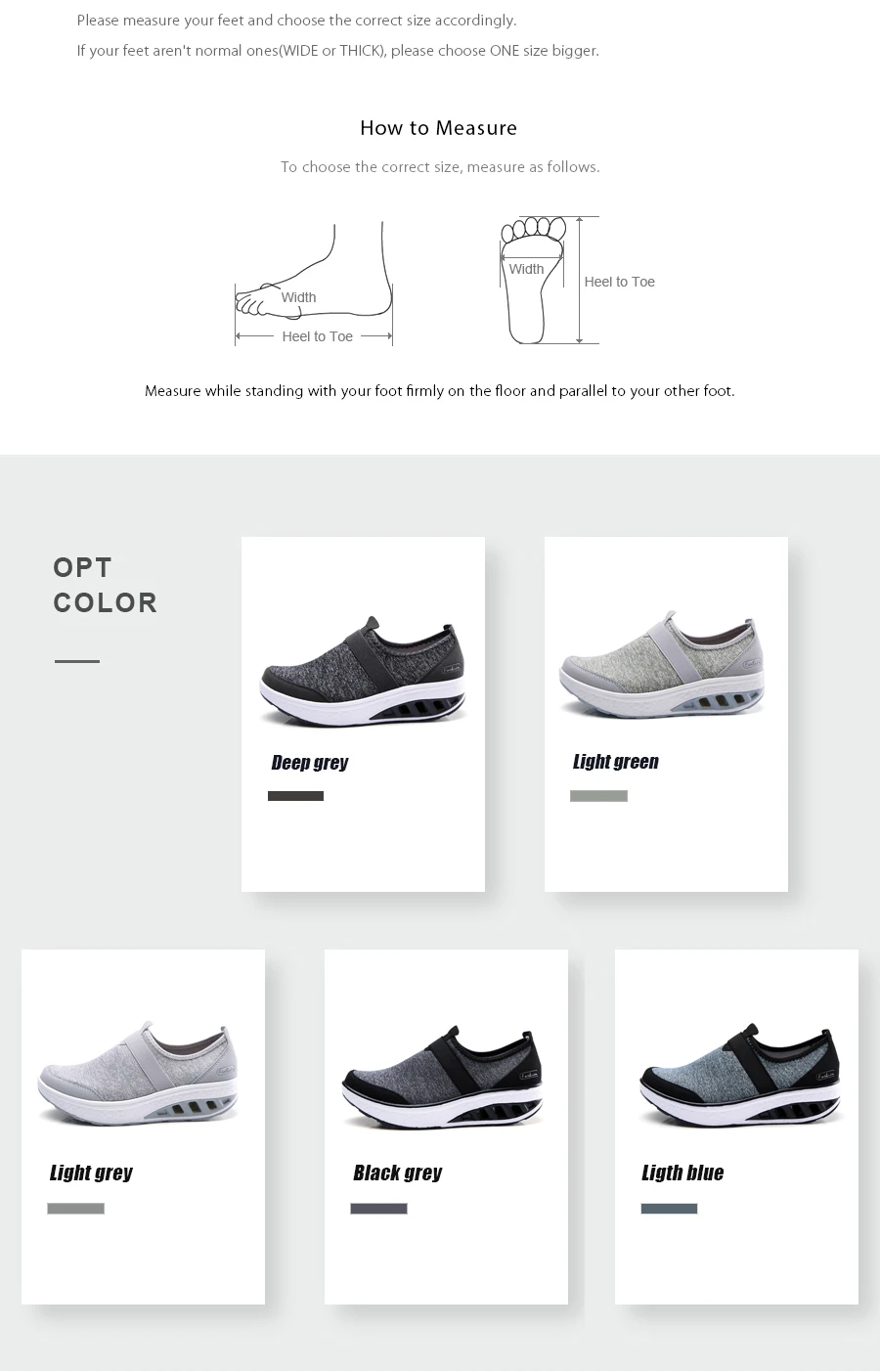 Please measure your feet and choose the correct size accordingly.

If your feet aren't normal ones(WIDE or THICK), please choose ONE size bigger.

How to Measure

To choose the correct size, measure as follows.

Width

Heel to Toe

Width

Heel to Toe

Measure while standing with your foot firmly on the floor and parallel to your other foot.

OPT COLOR

Deep grey

Light green

Light grey

Black grey

Ligth blue